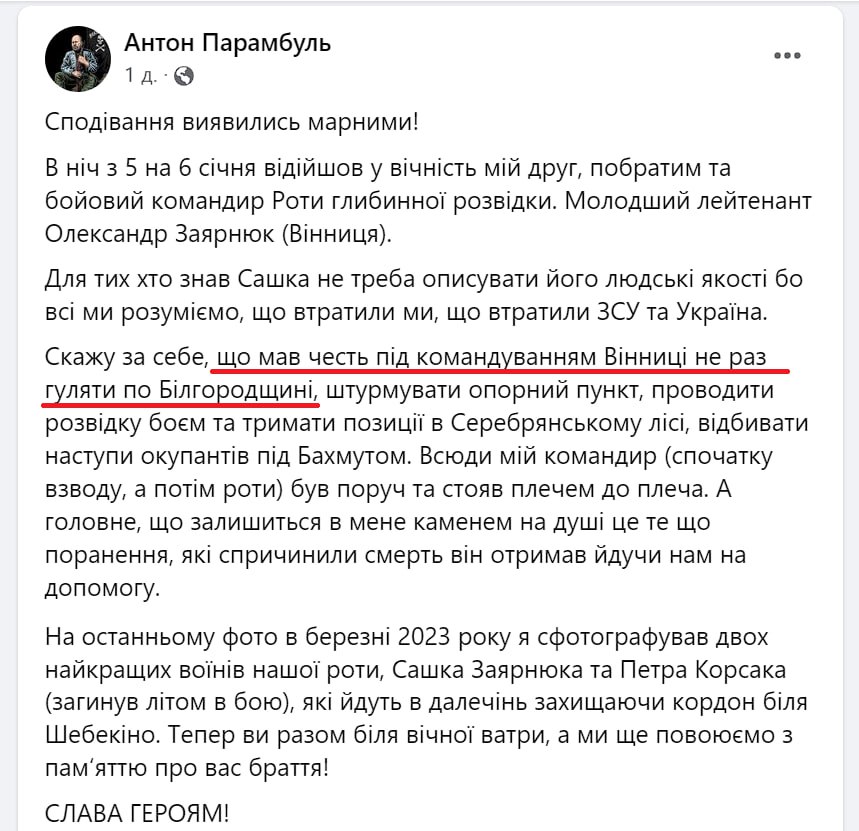 Антон Парамбуль
1 д. ·

Сподівання виявились марними!

В ніч з 5 на 6 січня відійшов у вічність мій друг, побратим та бойовий командир Роти глибинної розвідки. Молодший лейтенант Олександр Заярнюк (Вінниця).

Для тих хто знав Сашка не треба описувати його людські якості бо всі ми розуміємо, що втратили ми, що втратили ЗСУ та Україна.

Скажу за себе, що мав честь під командуванням Вінниці не раз гуляти по Білгородщині, штурмувати опорний пункт, проводити розвідку боєм та тримати позиції в Серебрянському лісі, відбивати наступи окупантів під Бахмутом. Всюди мій командир (спочатку взводу, а потім роти) був поруч та стояв плечем до плеча. А головне, що залишиться в мене каменем на душі це те що поранення, які спричинили смерть він отримав йдучи нам на допомогу.

На останньому фото в березні 2023 року я сфотографував двох найкращих воїнів нашої роти, Сашка Заярнюка та Петра Корсака (загинув літом в бою), які йдуть в далечінь захищаючи кордон біля Шебекіно. Тепер ви разом біля вічної ватри, а ми ще повоюємо з пам'яттю про вас браття!

СЛАВА ГЕРОЯМ!